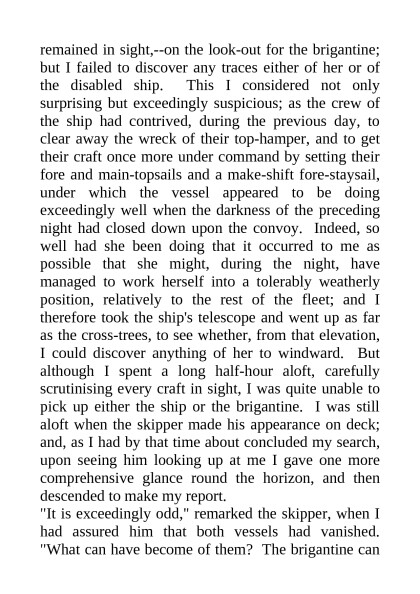 remained in sight,--on the look-out for the brigantine; but I failed to discover any traces either of her or of the disabled ship. This I considered not only surprising but exceedingly suspicious; as the crew of the ship had contrived, during the previous day, to clear away the wreck of their top-hamper, and to get their craft once more under command by setting their fore and main-topsails and a make-shift fore-staysail, under which the vessel appeared to be doing exceedingly well when the darkness of the preceding night had closed down upon the convoy. Indeed, so well had she been doing that it occurred to me as possible that she might, during the night, have managed to work herself into a tolerably weatherly position, relatively to the rest of the fleet; and I therefore took the ship's telescope and went up as far as the cross-trees, to see whether, from that elevation, I could discover anything of her to windward. But although I spent a long half-hour aloft, carefully scrutinising every craft in sight, I was quite unable to pick up either the ship or the brigantine. I was still aloft when the skipper made his appearance on deck; and, as I had by that time about concluded my search, upon seeing him looking up at me I gave one more comprehensive glance round the horizon, and then descended to make my report.
"It is exceedingly odd," remarked the skipper, when I had assured him that both vessels had vanished. "What can have become of them? The brigantine can